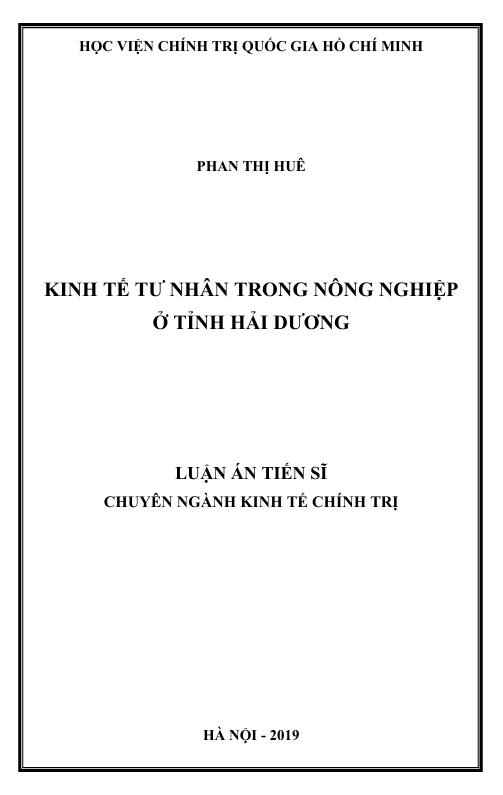 HỌC VIỆN CHÍNH TRỊ QUỐC GIA HỒ CHÍ MINH

PHAN THỊ HUÊ

KINH TẾ TƯ NHÂN TRONG NÔNG NGHIỆP
Ở TỈNH HẢI DƯƠNG

LUẬN ÁN TIẾN SĨ
CHUYÊN NGÀNH KINH TẾ CHÍNH TRỊ

HÀ NỘI - 2019